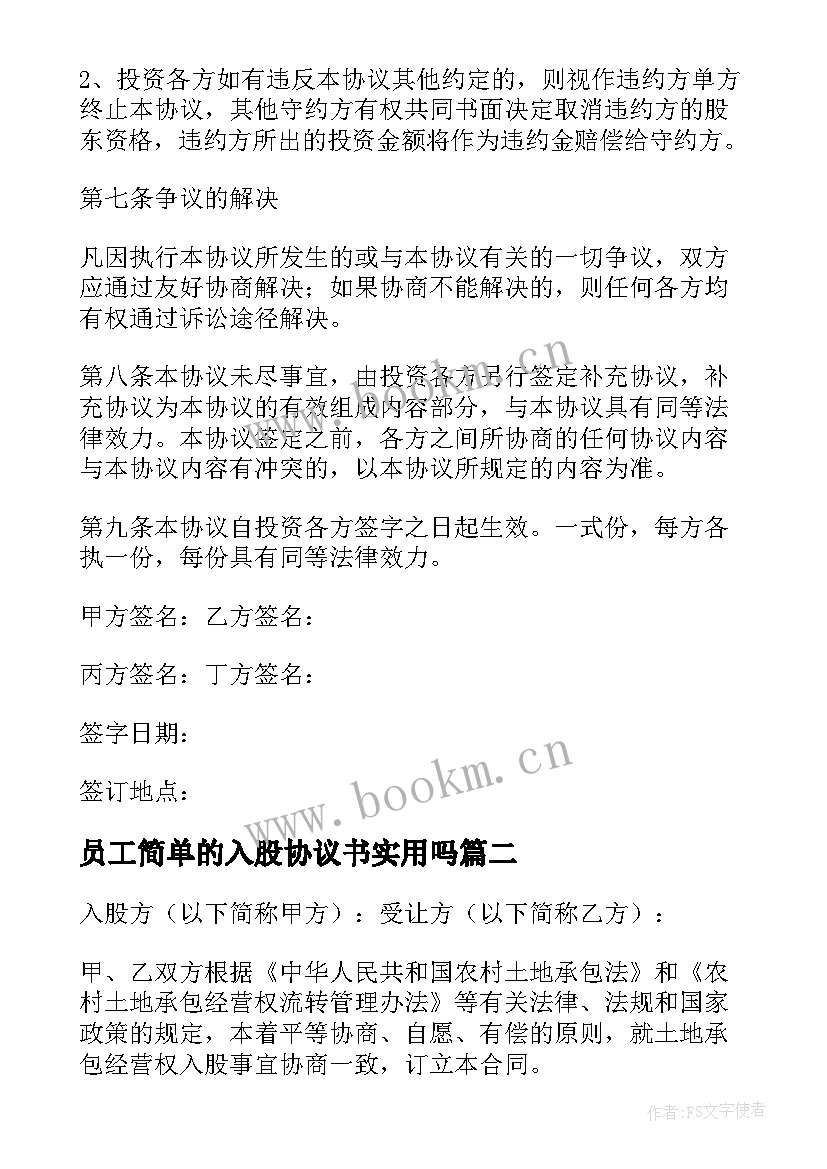 2、投资各方如有违反本协议其他约定的，则视作违约方单方终止本协议，其他守约方有权共同书面决定取消违约方的股东资格，违约方所出的投资金额将作为违约金赔偿给守约方。

第七条争议的解决

凡因执行本协议所发生的或与本协议有关的一切争议，双方应通过友好协商解决；如果协商不能解决的，则任何各方均有权通过诉讼途径解决。

第八条本协议未尽事宜，由投资各方另行签定补充协议，补充协议为本协议的有效组成内容部分，与本协议具有同等法律效力。本协议签定之前，各方之间所协商的任何协议内容与本协议内容有冲突的，以本协议所规定的内容为准。

第九条本协议自投资各方签字之日起生效。一式份，每方各执一份，每份具有同等法律效力。

甲方签名：乙方签名：

丙方签名：丁方签名：

签字日期：

签订地点：

www.bookm.cn

员工简单的入股协议书实用吗篇二

入股方（以下简称甲方）：受让方（以下简称乙方）：

甲、乙双方根据《中华人民共和国农村土地承包法》和《农村土地承包经营权流转管理办法》等有关法律、法规和国家政策的规定，本着平等协商、自愿、有偿的原则，就土地承包经营权入股事宜协商一致，订立本合同。

作者：FS文字使者